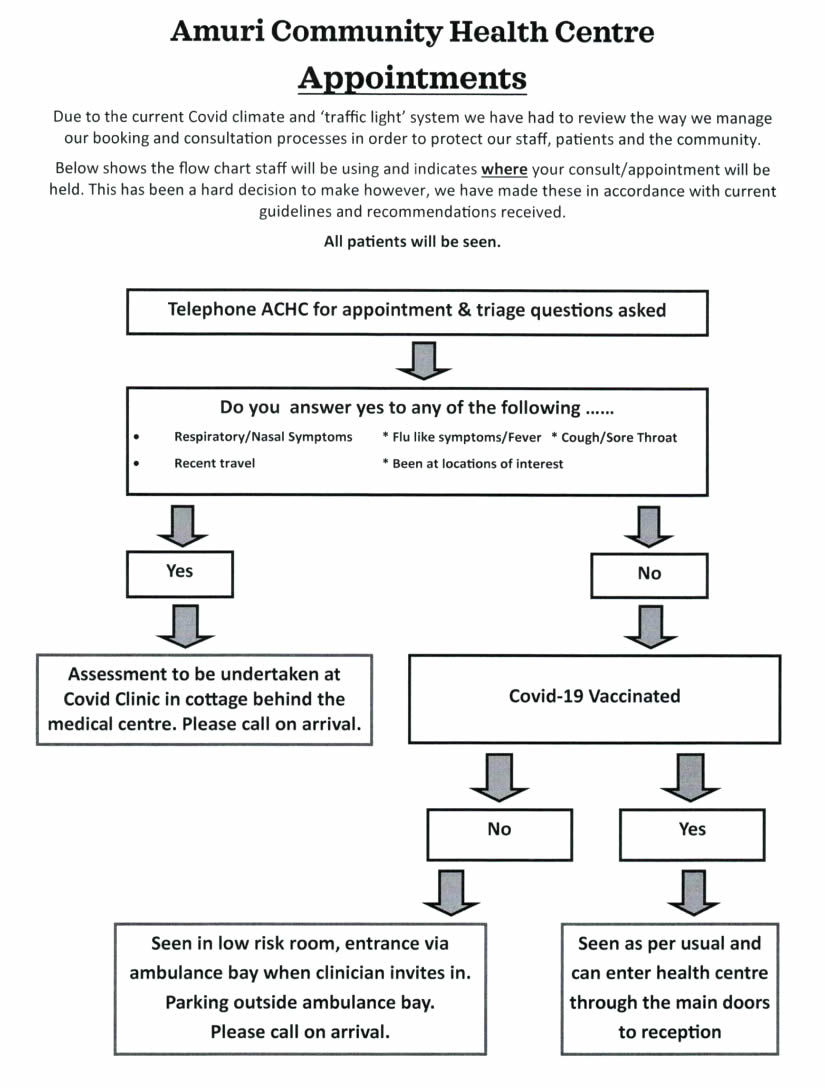 Amuri Community Health Centre

Appointments

Due to the current Covid climate and 'traffic light' system we have had to review the way we manage our booking and consultation processes in order to protect our staff, patients and the community.

Below shows the flow chart staff will be using and indicates where your consult/appointment will be held. This has been a hard decision to make however, we have made these in accordance with current guidelines and recommendations received.

All patients will be seen.

Telephone ACHC for appointment & triage questions asked

Do you answer yes to any of the following ......

• Respiratory/Nasal Symptoms * Flu like symptoms/Fever * Cough/Sore Throat
• Recent travel * Been at locations of interest

Yes

No

Assessment to be undertaken at Covid Clinic in cottage behind the medical centre. Please call on arrival.

Covid-19 Vaccinated

No

Yes

Seen in low risk room, entrance via ambulance bay when clinician invites in. Parking outside ambulance bay. Please call on arrival.

Seen as per usual and can enter health centre through the main doors to reception